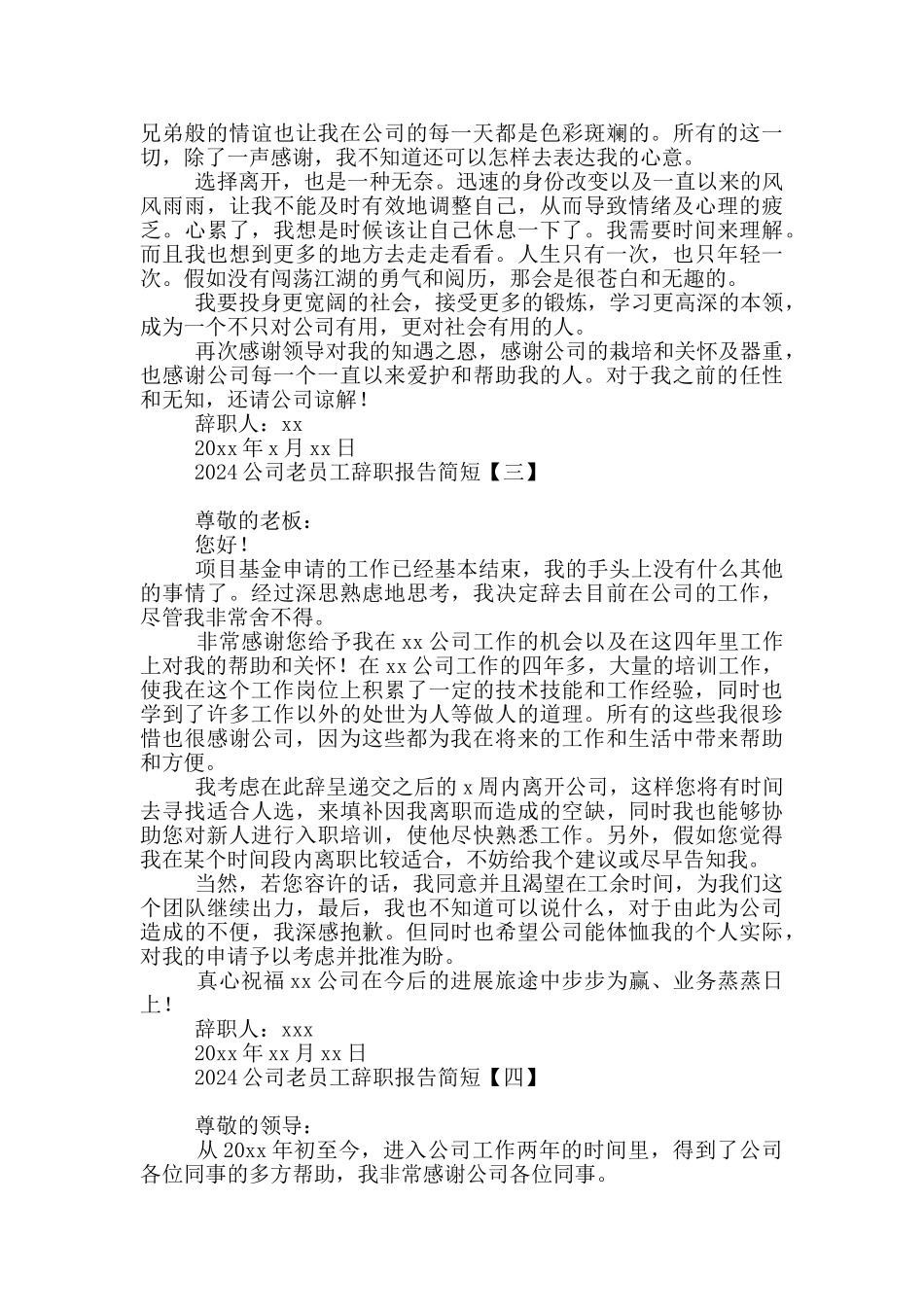 兄弟般的情谊也让我在公司的每一天都是色彩斑斓的。所有的这一切，除了一声感谢，我不知道还可以怎样去表达我的心意。

选择离开，也是一种无奈。迅速的身份改变以及一直以来的风风雨雨，让我不能及时有效地调整自己，从而导致情绪及心理的疲乏。心累了，我想是时候该让自己休息一下了。我需要时间来理解。而且我也想到更多的地方去走走看看。人生只有一次，也只年轻一次。假如没有闯荡江湖的勇气和阅历，那会是很苍白和无趣的。

我要投身更宽阔的社会，接受更多的锻炼，学习更高深的本领，成为一个不只对公司有用，更对社会有用的人。

再次感谢领导对我的知遇之恩，感谢公司的栽培和关怀及器重，也感谢公司每一个一直以来爱护和帮助我的人。对于我之前的任性和无知，还请公司谅解！

辞职人：xx

20xx 年 x 月 xx 日

2024 公司老员工辞职报告简短【三】

尊敬的老板：

您好！

项目基金申请的工作已经基本结束，我的手头上没有什么其他的事情了。经过深思熟虑地思考，我决定辞去目前在公司的工作，尽管我非常舍不得。

非常感谢您给予我在 xx 公司工作的机会以及在这四年里工作上对我的帮助和关怀！在 xx 公司工作的四年多，大量的培训工作，使我在这个工作岗位上积累了一定的技术技能和工作经验，同时也学到了许多工作以外的处世为人等做人的道理。所有的这些我很珍惜也很感谢公司，因为这些都为我在将来的工作和生活中带来帮助和方便。

我考虑在此辞呈递交之后的 x 周内离开公司，这样您将有时间去寻找适合人选，来填补因我离职而造成的空缺，同时我也能够协助您对新人进行入职培训，使他尽快熟悉工作。另外，假如您觉得我在某个时间段内离职比较适合，不妨给我个建议或尽早告知我。

当然，若您容许的话，我同意并且渴望在工余时间，为我们这个团队继续出力，最后，我也不知道可以说什么，对于由此为公司造成的不便，我深感抱歉。但同时也希望公司能体恤我的个人实际，对我的申请予以考虑并批准为盼。

真心祝福 xx 公司在今后的进展旅途中步步为赢、业务蒸蒸日上！

辞职人：xxx

20xx 年 xx 月 xx 日

2024 公司老员工辞职报告简短【四】

尊敬的领导：

从 20xx 年初至今，进入公司工作两年的时间里，得到了公司各位同事的多方帮助，我非常感谢公司各位同事。